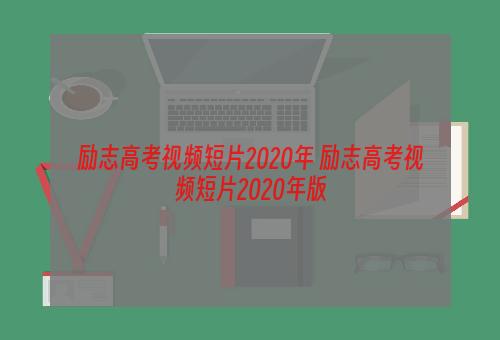 励志高考视频短片2020年 励志高考视频短片2020年版